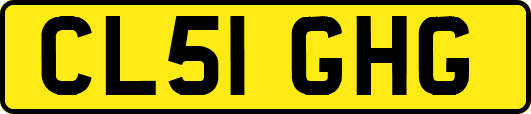 CL51 GHG